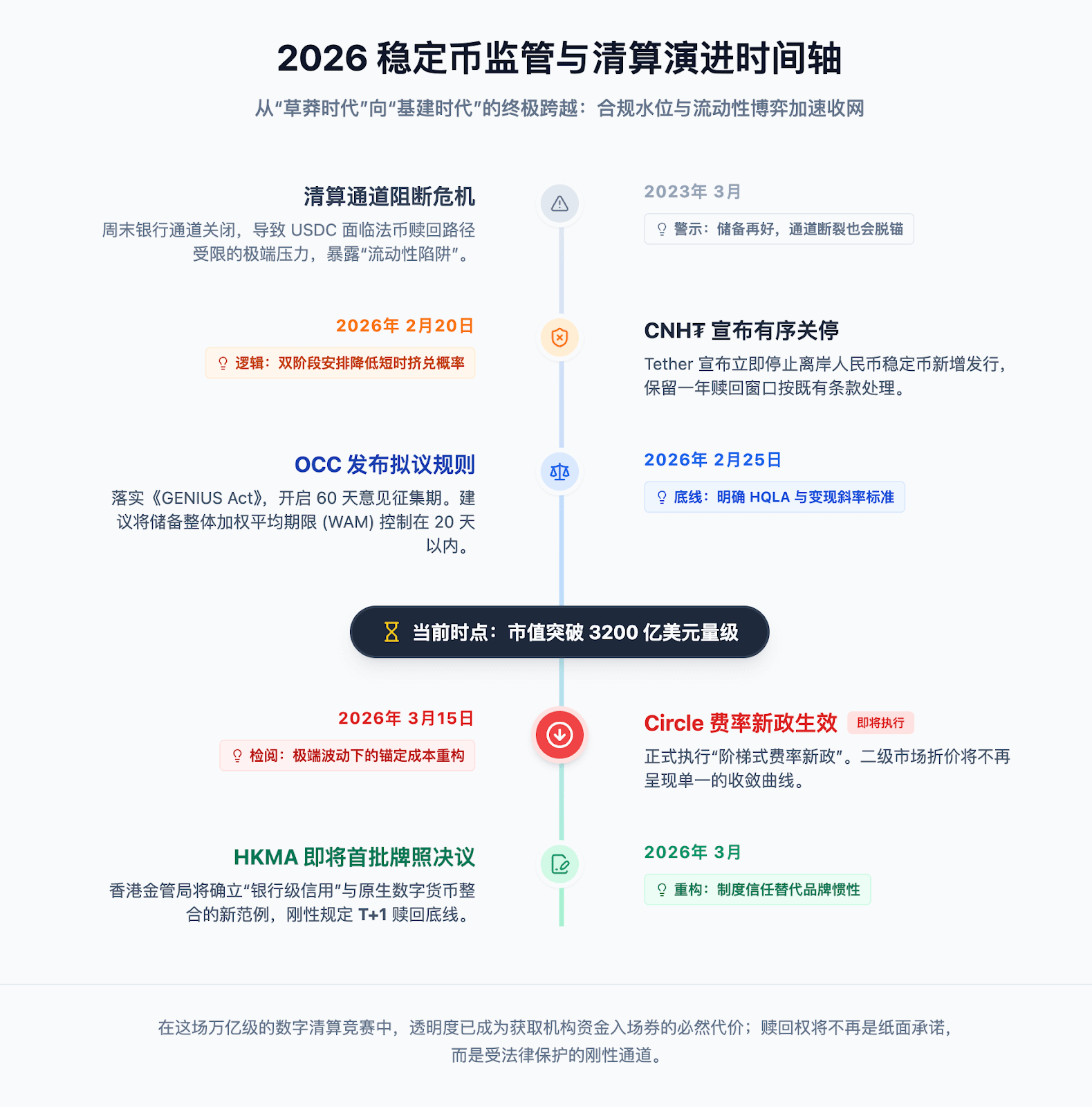 2026 稳定币监管与清算演进时间轴

从“草莽时代”向“基建时代”的终极跨越：合规水位与流动性博弈加速收网

清算通道阻断危机

周末银行通道关闭，导致 USDC 面临法币赎回路径受限的极端压力，暴露“流动性陷阱”。

2023年 3月

警示：储备再好，通道断裂也会脱锚

2026年 2月20日

逻辑：双阶段安排降低短时挤兑概率

CNH₮ 宣布有序关停

Tether 宣布立即停止离岸人民币稳定币新增发行，保留一年赎回窗口按既有条款处理。

OCC 发布拟议规则

落实《GENIUS Act》，开启 60 天意见征集期。建议将储备整体加权平均期限 (WAM) 控制在 20 天以内。

2026年 2月25日

底线：明确 HQLA 与变现斜率标准

当前时点：市值突破 3200 亿美元量级

2026年 3月15日

检阅：极端波动下的锚定成本重构

Circle 费率新政生效 即将执行

正式执行“阶梯式费率新政”。二级市场折价将不再呈现单一的收敛曲线。

HKMA 即将首批牌照决议

香港金管局将确立“银行级信用”与原生数字货币整合的新范例，刚性规定 T+1 赎回底线。

2026年 3月

重构：制度信任替代品牌惯性

在这场万亿级的数字清算竞赛中，透明度已成为获取机构资金入场券的必然代价；赎回权将不再是纸面承诺，而是受法律保护的刚性通道。